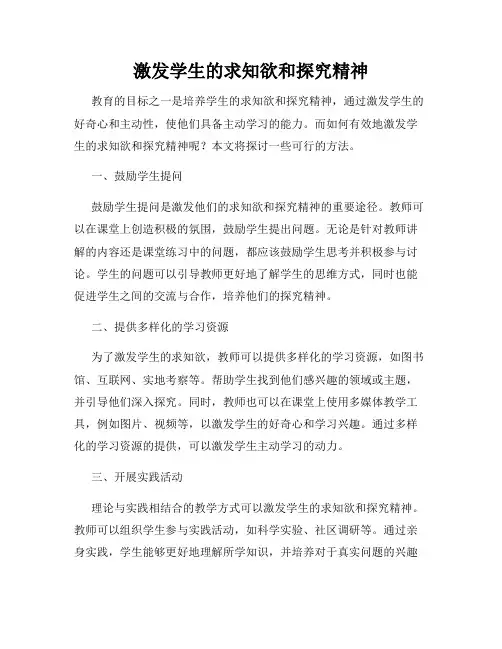 激发学生的求知欲和探究精神

教育的目标之一是培养学生的求知欲和探究精神，通过激发学生的好奇心和主动性，使他们具备主动学习的能力。而如何有效地激发学生的求知欲和探究精神呢？本文将探讨一些可行的方法。

一、鼓励学生提问

鼓励学生提问是激发他们的求知欲和探究精神的重要途径。教师可以在课堂上创造积极的氛围，鼓励学生提出问题。无论是针对教师讲解的内容还是课堂练习中的问题，都应该鼓励学生思考并积极参与讨论。学生的问题可以引导教师更好地了解学生的思维方式，同时也能促进学生之间的交流与合作，培养他们的探究精神。

二、提供多样化的学习资源

为了激发学生的求知欲，教师可以提供多样化的学习资源，如图书馆、互联网、实地考察等。帮助学生找到他们感兴趣的领域或主题，并引导他们深入探究。同时，教师也可以在课堂上使用多媒体教学工具，例如图片、视频等，以激发学生的好奇心和学习兴趣。通过多样化的学习资源的提供，可以激发学生主动学习的动力。

三、开展实践活动

理论与实践相结合的教学方式可以激发学生的求知欲和探究精神。教师可以组织学生参与实践活动，如科学实验、社区调研等。通过亲身实践，学生能够更好地理解所学知识，并培养对于真实问题的兴趣